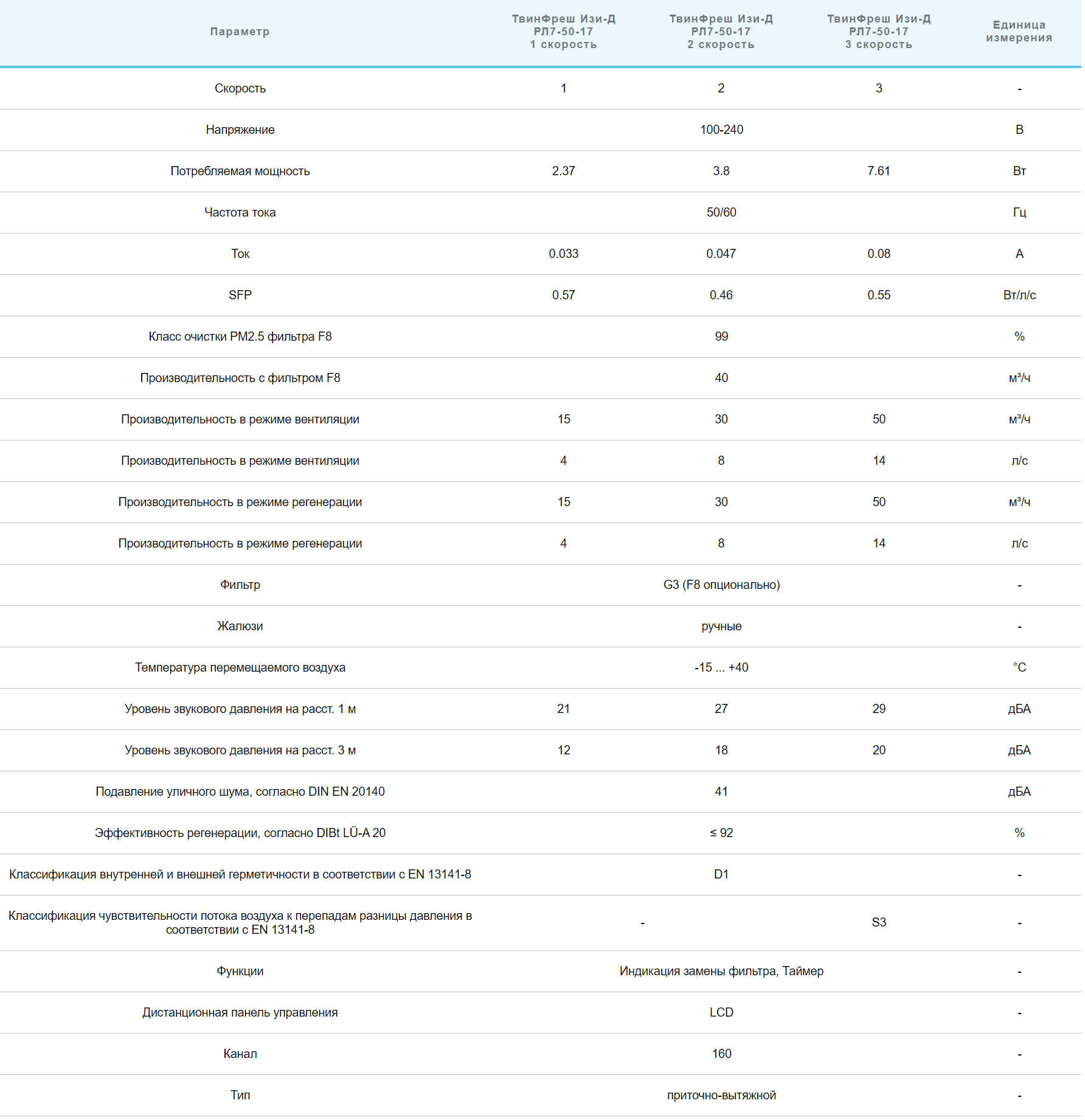 | Параметр | ТвинФреш Изи-Д РЛ7-50-17 1 скорость | ТвинФреш Изи-Д РЛ7-50-17 2 скорость | ТвинФреш Изи-Д РЛ7-50-17 3 скорость | Единица измерения |
|---|---|---|---|---|
| Скорость | 1 | 2 | 3 | - |
| Напряжение | | 100-240 | | В |
| Потребляемая мощность | 2.37 | 3.8 | 7.61 | Вт |
| Частота тока | | 50/60 | | Гц |
| Ток | 0.033 | 0.047 | 0.08 | А |
| SFP | 0.57 | 0.46 | 0.55 | Вт/л/с |
| Класс очистки PM2.5 фильтра F8 | | 99 | | % |
| Производительность с фильтром F8 | | 40 | | м³/ч |
| Производительность в режиме вентиляции | 15 | 30 | 50 | м³/ч |
| Производительность в режиме вентиляции | 4 | 8 | 14 | л/с |
| Производительность в режиме регенерации | 15 | 30 | 50 | м³/ч |
| Производительность в режиме регенерации | 4 | 8 | 14 | л/с |
| Фильтр | | G3 (F8 опционально) | | - |
| Жалюзи | | ручные | | - |
| Температура перемещаемого воздуха | | -15 ... +40 | | °C |
| Уровень звукового давления на расст. 1 м | 21 | 27 | 29 | дБА |
| Уровень звукового давления на расст. 3 м | 12 | 18 | 20 | дБА |
| Подавление уличного шума, согласно DIN EN 20140 | | 41 | | дБА |
| Эффективность регенерации, согласно DIBt LÜ-A 20 | | ≤ 92 | | % |
| Классификация внутренней и внешней герметичности в соответствии с EN 13141-8 | | D1 | | - |
| Классификация чувствительности потока воздуха к перепадам разницы давления в соответствии с EN 13141-8 | - | | S3 | - |
| Функции | | Индикация замены фильтра, Таймер | | - |
| Дистанционная панель управления | | LCD | | - |
| Канал | | 160 | | - |
| Тип | | приточно-вытяжной | | - |